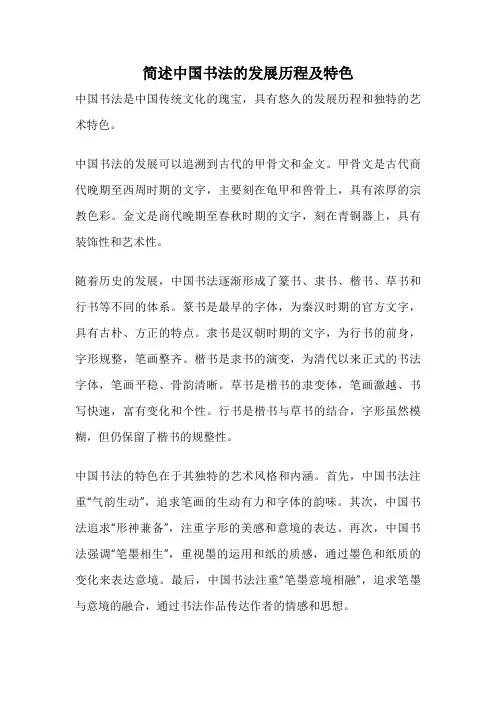 简述中国书法的发展历程及特色

中国书法是中国传统文化的瑰宝，具有悠久的发展历程和独特的艺术特色。

中国书法的发展可以追溯到古代的甲骨文和金文。甲骨文是古代商代晚期至西周时期的文字，主要刻在龟甲和兽骨上，具有浓厚的宗教色彩。金文是商代晚期至春秋时期的文字，刻在青铜器上，具有装饰性和艺术性。

随着历史的发展，中国书法逐渐形成了篆书、隶书、楷书、草书和行书等不同的体系。篆书是最早的字体，为秦汉时期的官方文字，具有古朴、方正的特点。隶书是汉朝时期的文字，为行书的前身，字形规整，笔画整齐。楷书是隶书的演变，为清代以来正式的书法字体，笔画平稳、骨韵清晰。草书是楷书的隶变体，笔画激越、书写快速，富有变化和个性。行书是楷书与草书的结合，字形虽然模糊，但仍保留了楷书的规整性。

中国书法的特色在于其独特的艺术风格和内涵。首先，中国书法注重“气韵生动”，追求笔画的生动有力和字体的韵味。其次，中国书法追求“形神兼备”，注重字形的美感和意境的表达。再次，中国书法强调“笔墨相生”，重视墨的运用和纸的质感，通过墨色和纸质的变化来表达意境。最后，中国书法注重“笔墨意境相融”，追求笔墨与意境的融合，通过书法作品传达作者的情感和思想。